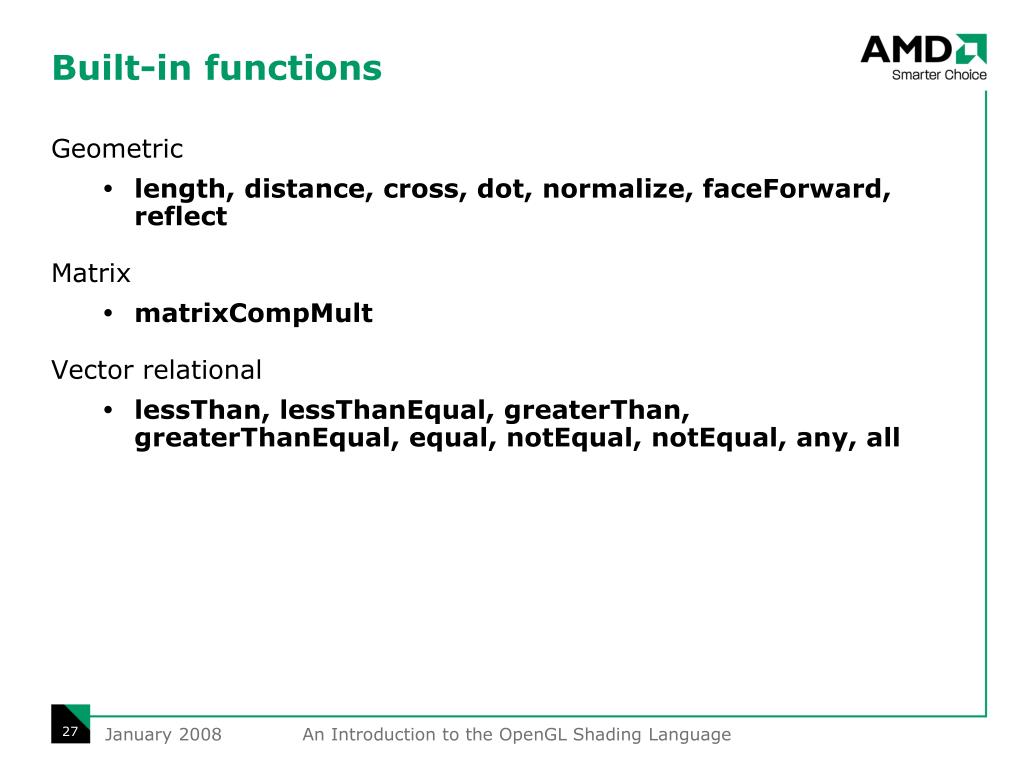 Built-in functions

AMD
Smarter Choice

Geometric

• length, distance, cross, dot, normalize, faceForward, reflect

Matrix

• matrixCompMult

Vector relational

• lessThan, lessThanEqual, greaterThan, greaterThanEqual, equal, notEqual, notEqual, any, all

27 January 2008 An Introduction to the OpenGL Shading Language